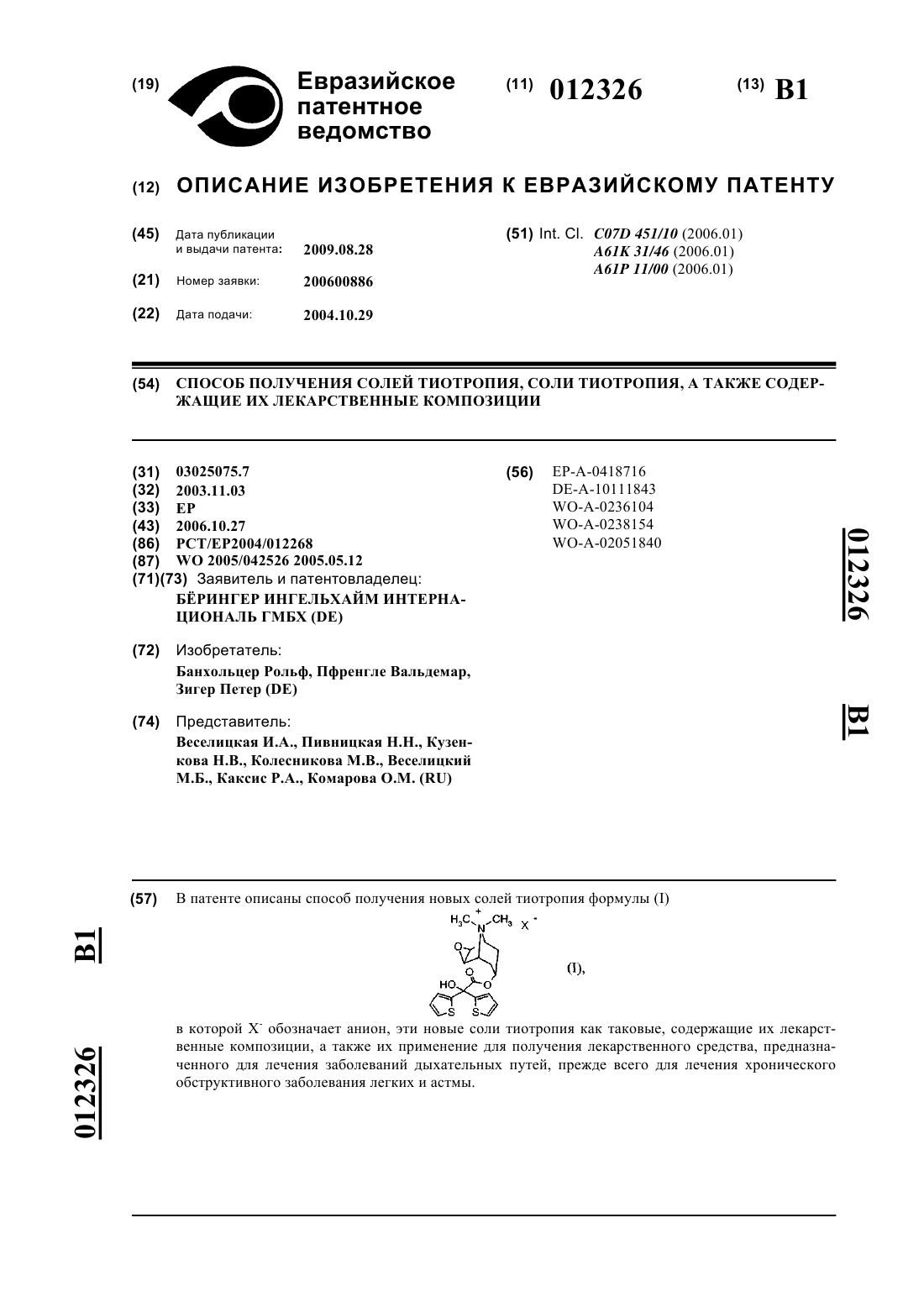 (19) Евразийское патентное ведомство

(11) 012326

(13) B1

(12) ОПИСАНИЕ ИЗОБРЕТЕНИЯ К ЕВРАЗИЙСКОМУ ПАТЕНТУ

(45) Дата публикации и выдачи патента: 2009.08.28

(21) Номер заявки: 200600886

(22) Дата подачи: 2004.10.29

(51) Int. Cl. C07D 451/10 (2006.01)
A61K 31/46 (2006.01)
A61P 11/00 (2006.01)

(54) СПОСОБ ПОЛУЧЕНИЯ СОЛЕЙ ТИОТРОПИЯ, СОЛИ ТИОТРОПИЯ, А ТАКЖЕ СОДЕРЖАЩИЕ ИХ ЛЕКАРСТВЕННЫЕ КОМПОЗИЦИИ

(31) 03025075.7
(32) 2003.11.03
(33) EP
(43) 2006.10.27
(86) PCT/EP2004/012268
(87) WO 2005/042526 2005.05.12
(71)(73) Заявитель и патентовладелец:
БЁРИНГЕР ИНГЕЛЬХАЙМ ИНТЕРНАЦИОНАЛЬ ГМБХ (DE)

(72) Изобретатель:
Банхольцер Рольф, Пфренгле Вальдемар, Зигер Петер (DE)

(74) Представитель:
Веселицкая И.А., Пивницкая Н.Н., Кузенкова Н.В., Колесникова М.В., Веселицкий М.Б., Каксис Р.А., Комарова О.М. (RU)

(56) EP-A-0418716
DE-A-10111843
WO-A-0236104
WO-A-0238154
WO-A-02051840

012326

B1

(57) В патенте описаны способ получения новых солей тиотропия формулы (I)

$H_3C$ $N^+$ $CH_3$ $X^-$ O HO O O S S

(I),

в которой $X^-$ обозначает анион, эти новые соли тиотропия как таковые, содержащие их лекарственные композиции, а также их применение для получения лекарственного средства, предназначенного для лечения заболеваний дыхательных путей, прежде всего для лечения хронического обструктивного заболевания легких и астмы.

B1

012326